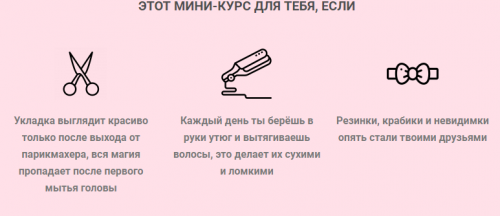 ЭТОТ МИНИ-КУРС ДЛЯ ТЕБЯ, ЕСЛИ

Укладка выглядит красиво только после выхода от парикмахера, вся магия пропадает после первого мытья головы

Каждый день ты берёшь в руки утюг и вытягиваешь волосы, это делает их сухими и ломкими

Резинки, крабики и невидимки опять стали твоими друзьями